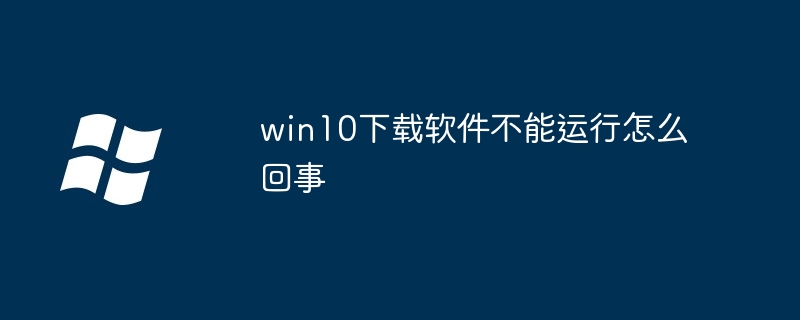 win10下载软件不能运行怎么回事